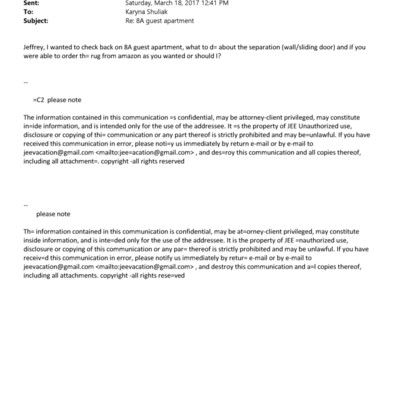 Sent: Saturday, March 18, 2017 12:41 PM
To: Karyna Shuliak
Subject: Re: 8A guest apartment

Jeffrey, I wanted to check back on 8A guest apartment, what to d= about the separation (wall/sliding door) and if you were able to order th= rug from amazon as you wanted or should I?

--

=C2 please note

The information contained in this communication =s confidential, may be attorney-client privileged, may constitute in=ide information, and is intended only for the use of the addressee. It =s the property of JEE Unauthorized use, disclosure or copying of thi= communication or any part thereof is strictly prohibited and may be=unlawful. If you have received this communication in error, please noti=y us immediately by return e-mail or by e-mail to jeevacation@gmail.com <mailto:jee=acation@gmail.com> , and des=roy this communication and all copies thereof, including all attachment=. copyright -all rights reserved

--

please note

Th= information contained in this communication is confidential, may be at=orney-client privileged, may constitute inside information, and is inte=ded only for the use of the addressee. It is the property of JEE =nauthorized use, disclosure or copying of this communication or any par= thereof is strictly prohibited and may be unlawful. If you have receiv=d this communication in error, please notify us immediately by retur= e-mail or by e-mail to jeevacation@gmail.com <mailto:jeevacation@gmail.com> , and destroy this communication and a=l copies thereof, including all attachments. copyright -all rights rese=ved